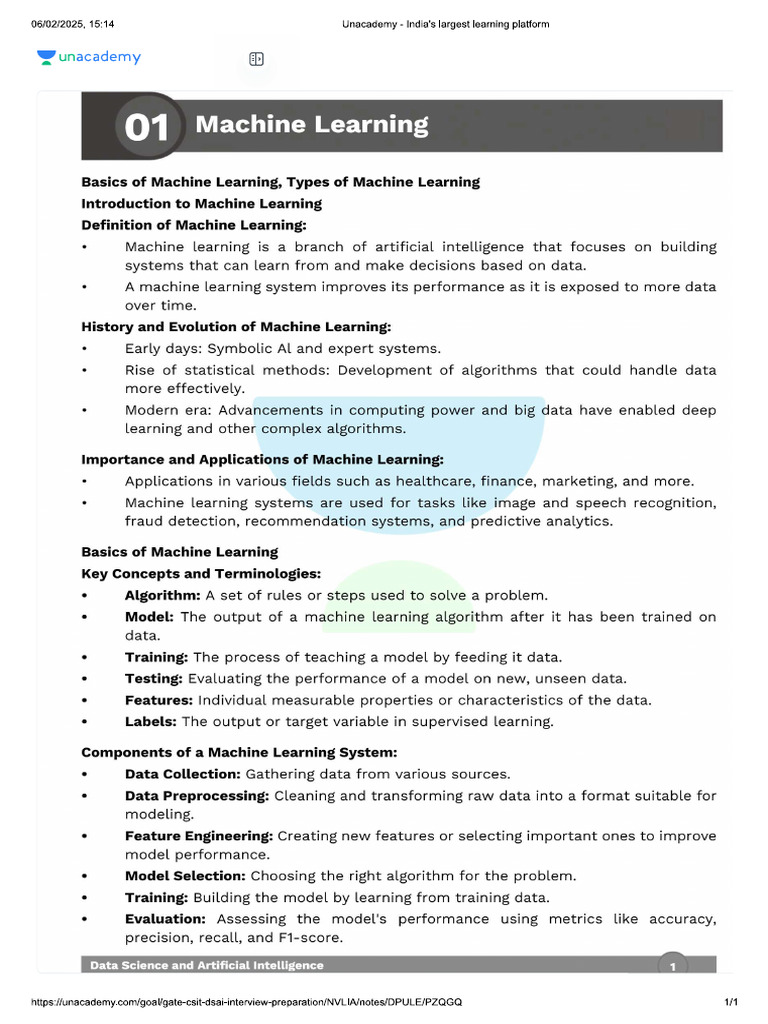 06/02/2025, 15:14

Unacademy - India's largest learning platform

unacademy

01 Machine Learning

Basics of Machine Learning, Types of Machine Learning

Introduction to Machine Learning

Definition of Machine Learning:

• Machine learning is a branch of artificial intelligence that focuses on building systems that can learn from and make decisions based on data.
• A machine learning system improves its performance as it is exposed to more data over time.

History and Evolution of Machine Learning:

• Early days: Symbolic Al and expert systems.
• Rise of statistical methods: Development of algorithms that could handle data more effectively.
• Modern era: Advancements in computing power and big data have enabled deep learning and other complex algorithms.

Importance and Applications of Machine Learning:

• Applications in various fields such as healthcare, finance, marketing, and more.
• Machine learning systems are used for tasks like image and speech recognition, fraud detection, recommendation systems, and predictive analytics.

Basics of Machine Learning

Key Concepts and Terminologies:

• Algorithm: A set of rules or steps used to solve a problem.
• Model: The output of a machine learning algorithm after it has been trained on data.
• Training: The process of teaching a model by feeding it data.
• Testing: Evaluating the performance of a model on new, unseen data.
• Features: Individual measurable properties or characteristics of the data.
• Labels: The output or target variable in supervised learning.

Components of a Machine Learning System:

• Data Collection: Gathering data from various sources.
• Data Preprocessing: Cleaning and transforming raw data into a format suitable for modeling.
• Feature Engineering: Creating new features or selecting important ones to improve model performance.
• Model Selection: Choosing the right algorithm for the problem.
• Training: Building the model by learning from training data.
• Evaluation: Assessing the model's performance using metrics like accuracy, precision, recall, and F1-score.

Data Science and Artificial Intelligence

1

https://unacademy.com/goal/gate-csit-dsai-interview-preparation/NVLIA/notes/DPULE/PZQGQ

1/1